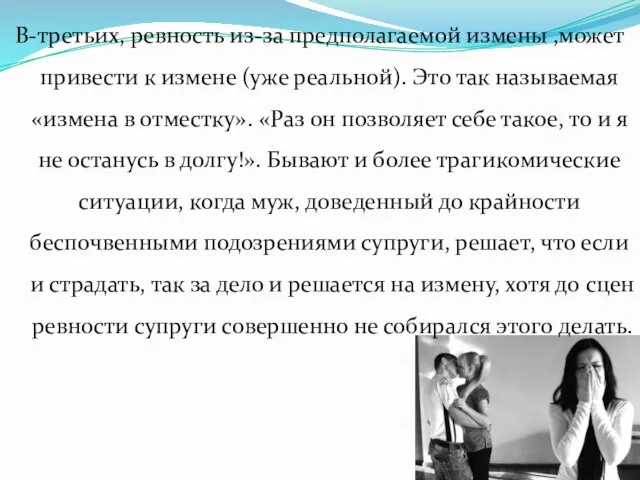 В-третьих, ревность из-за предполагаемой измены ,может привести к измене (уже реальной). Это так называемая «измена в отместку». «Раз он позволяет себе такое, то и я не останусь в долгу!». Бывают и более трагикомические ситуации, когда муж, доведенный до крайности беспочвенными подозрениями супруги, решает, что если и страдать, так за дело и решается на измену, хотя до сцен ревности супруги совершенно не собирался этого делать.